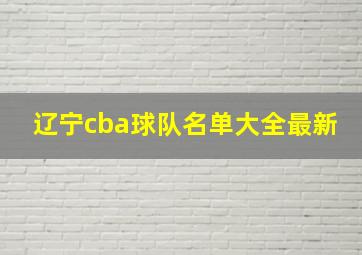 辽宁cba球队名单大全最新